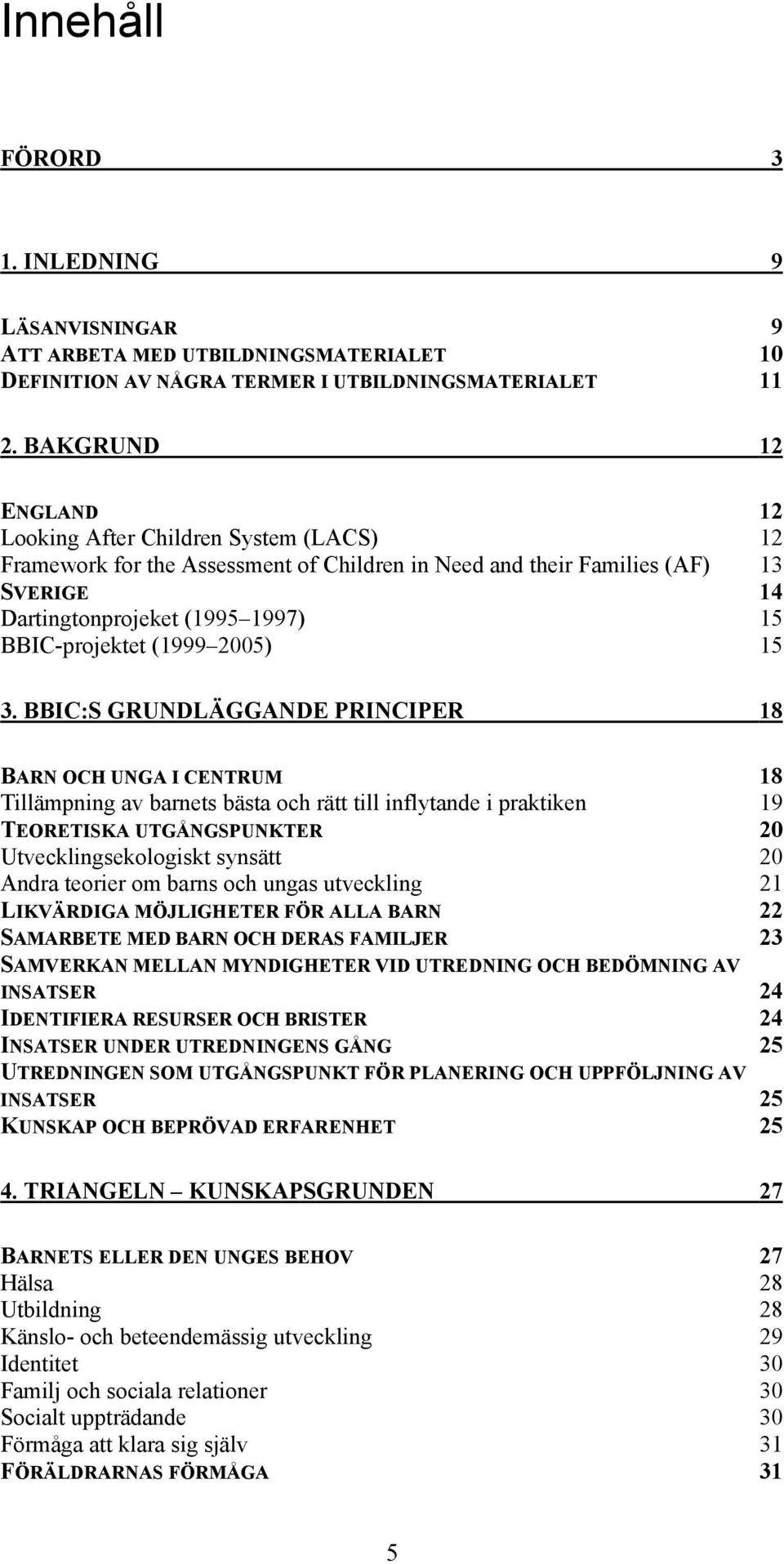 Innehåll

FÖRORD 3

1. INLEDNING 9

LÄSANVISNINGAR 9
ATT ARBETA MED UTBILDNINGSMATERIALET 10
DEFINITION AV NÅGRA TERMER I UTBILDNINGSMATERIALET 11

2. BAKGRUND 12

ENGLAND 12
Looking After Children System (LACS) 12
Framework for the Assessment of Children in Need and their Families (AF) 13
SVERIGE 14
Dartingtonprojeket (1995 1997) 15
BBIC-projektet (1999 2005) 15

3. BBIC:S GRUNDLÄGGANDE PRINCIPER 18

BARN OCH UNGA I CENTRUM 18
Tillämpning av barnets bästa och rätt till inflytande i praktiken 19
TEORETISKA UTGÅNGSPUNKTER 20
Utvecklingsekologiskt synsätt 20
Andra teorier om barns och ungas utveckling 21
LIKVÄRDIGA MÖJLIGHETER FÖR ALLA BARN 22
SAMARBETE MED BARN OCH DERAS FAMILJER 23
SAMVERKAN MELLAN MYNDIGHETER VID UTREDNING OCH BEDÖMNING AV INSATSER 24
IDENTIFIERA RESURSER OCH BRISTER 24
INSATSER UNDER UTREDNINGENS GÅNG 25
UTREDNINGEN SOM UTGÅNGSPUNKT FÖR PLANERING OCH UPPFÖLJNING AV INSATSER 25
KUNSKAP OCH BEPRÖVAD ERFARENHET 25

4. TRIANGELN – KUNSKAPSGRUNDEN 27

BARNETS ELLER DEN UNGES BEHOV 27
Hälsa 28
Utbildning 28
Känslo- och beteendemässig utveckling 29
Identitet 30
Familj och sociala relationer 30
Socialt uppträdande 30
Förmåga att klara sig själv 31
FÖRÄLDRARNAS FÖRMÅGA 31

5